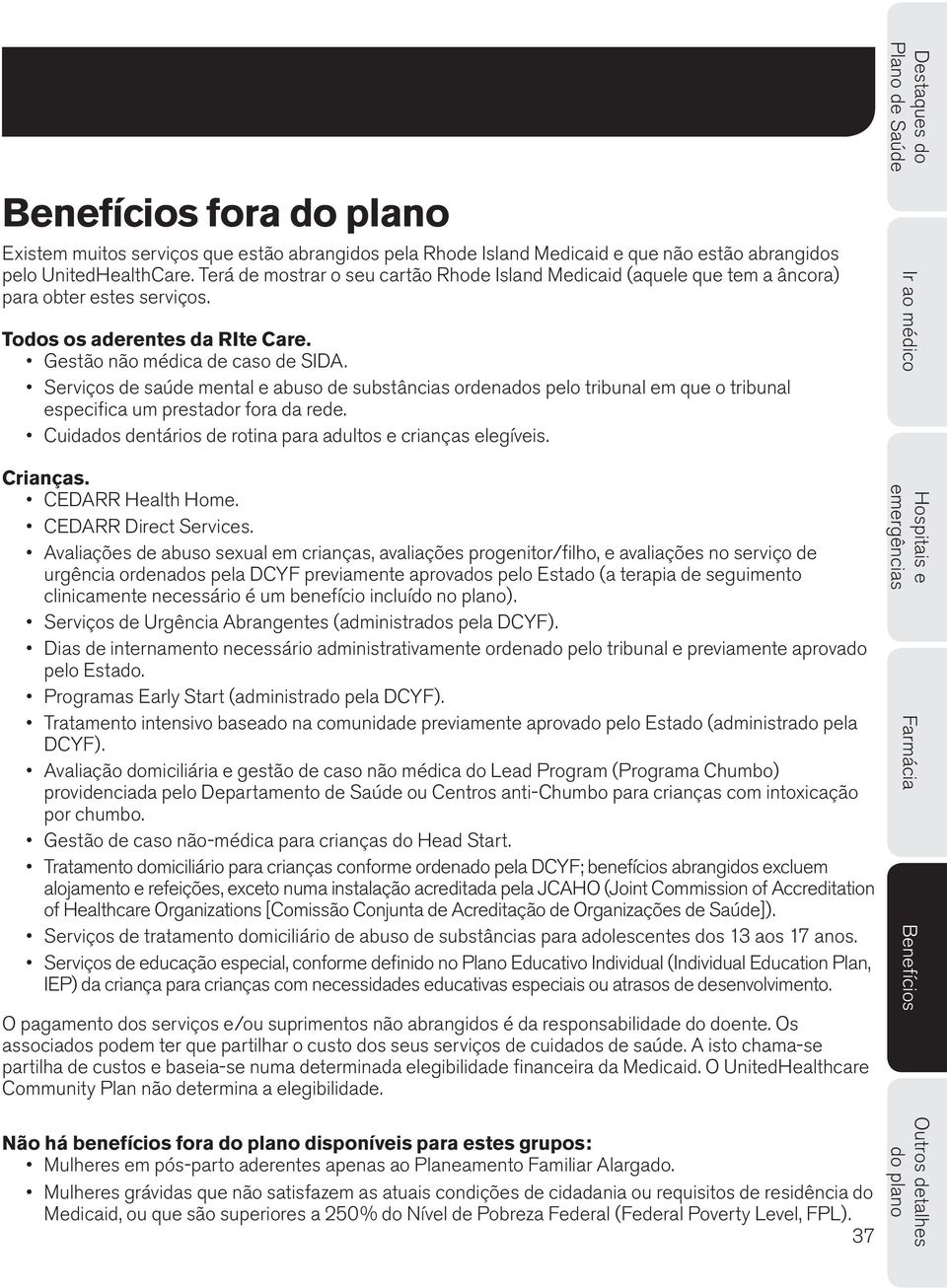 Benefícios fora do plano

Existem muitos serviços que estão abrangidos pela Rhode Island Medicaid e que não estão abrangidos pelo UnitedHealthCare. Terá de mostrar o seu cartão Rhode Island Medicaid (aquele que tem a âncora) para obter estes serviços.

Todos os aderentes da RIte Care.
• Gestão não médica de caso de SIDA.
• Serviços de saúde mental e abuso de substâncias ordenados pelo tribunal em que o tribunal especifica um prestador fora da rede.
• Cuidados dentários de rotina para adultos e crianças elegíveis.

Crianças.
• CEDARR Health Home.
• CEDARR Direct Services.
• Avaliações de abuso sexual em crianças, avaliações progenitor/filho, e avaliações no serviço de urgência ordenados pela DCYF previamente aprovados pelo Estado (a terapia de seguimento clinicamente necessário é um benefício incluído no plano).
• Serviços de Urgência Abrangentes (administrados pela DCYF).
• Dias de internamento necessário administrativamente ordenado pelo tribunal e previamente aprovado pelo Estado.
• Programas Early Start (administrado pela DCYF).
• Tratamento intensivo baseado na comunidade previamente aprovado pelo Estado (administrado pela DCYF).
• Avaliação domiciliária e gestão de caso não médica do Lead Program (Programa Chumbo) providenciada pelo Departamento de Saúde ou Centros anti-Chumbo para crianças com intoxicação por chumbo.
• Gestão de caso não-médica para crianças do Head Start.
• Tratamento domiciliário para crianças conforme ordenado pela DCYF; benefícios abrangidos excluem alojamento e refeições, exceto numa instalação acreditada pela JCAHO (Joint Commission of Accreditation of Healthcare Organizations [Comissão Conjunta de Acreditação de Organizações de Saúde]).
• Serviços de tratamento domiciliário de abuso de substâncias para adolescentes dos 13 aos 17 anos.
• Serviços de educação especial, conforme definido no Plano Educativo Individual (Individual Education Plan, IEP) da criança para crianças com necessidades educativas especiais ou atrasos de desenvolvimento.

O pagamento dos serviços e/ou suprimentos não abrangidos é da responsabilidade do doente. Os associados podem ter que partilhar o custo dos seus serviços de cuidados de saúde. A isto chama-se partilha de custos e baseia-se numa determinada elegibilidade financeira da Medicaid. O UnitedHealthcare Community Plan não determina a elegibilidade.

Não há benefícios fora do plano disponíveis para estes grupos:
• Mulheres em pós-parto aderentes apenas ao Planeamento Familiar Alargado.
• Mulheres grávidas que não satisfazem as atuais condições de cidadania ou requisitos de residência do Medicaid, ou que são superiores a 250% do Nível de Pobreza Federal (Federal Poverty Level, FPL).

37

Destaques do Plano de Saúde
Ir ao médico
Hospitais e emergências
Farmácia
Benefícios
Outros detalhes do plano